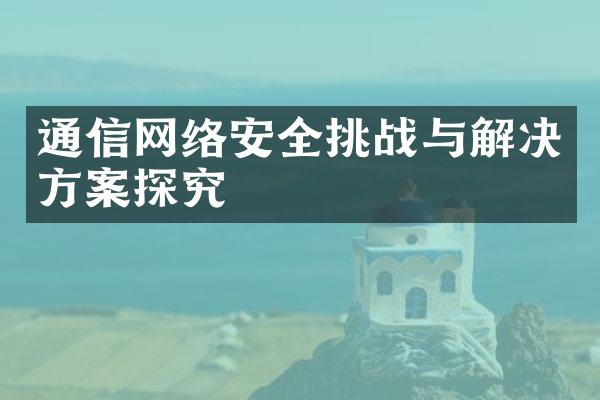 通信网络安全挑战与解决方案探究